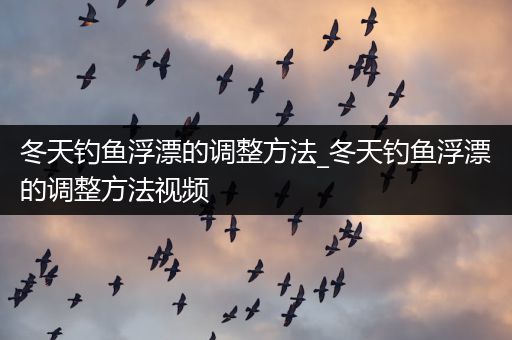 冬天钓鱼浮漂的调整方法_冬天钓鱼浮漂的调整方法视频